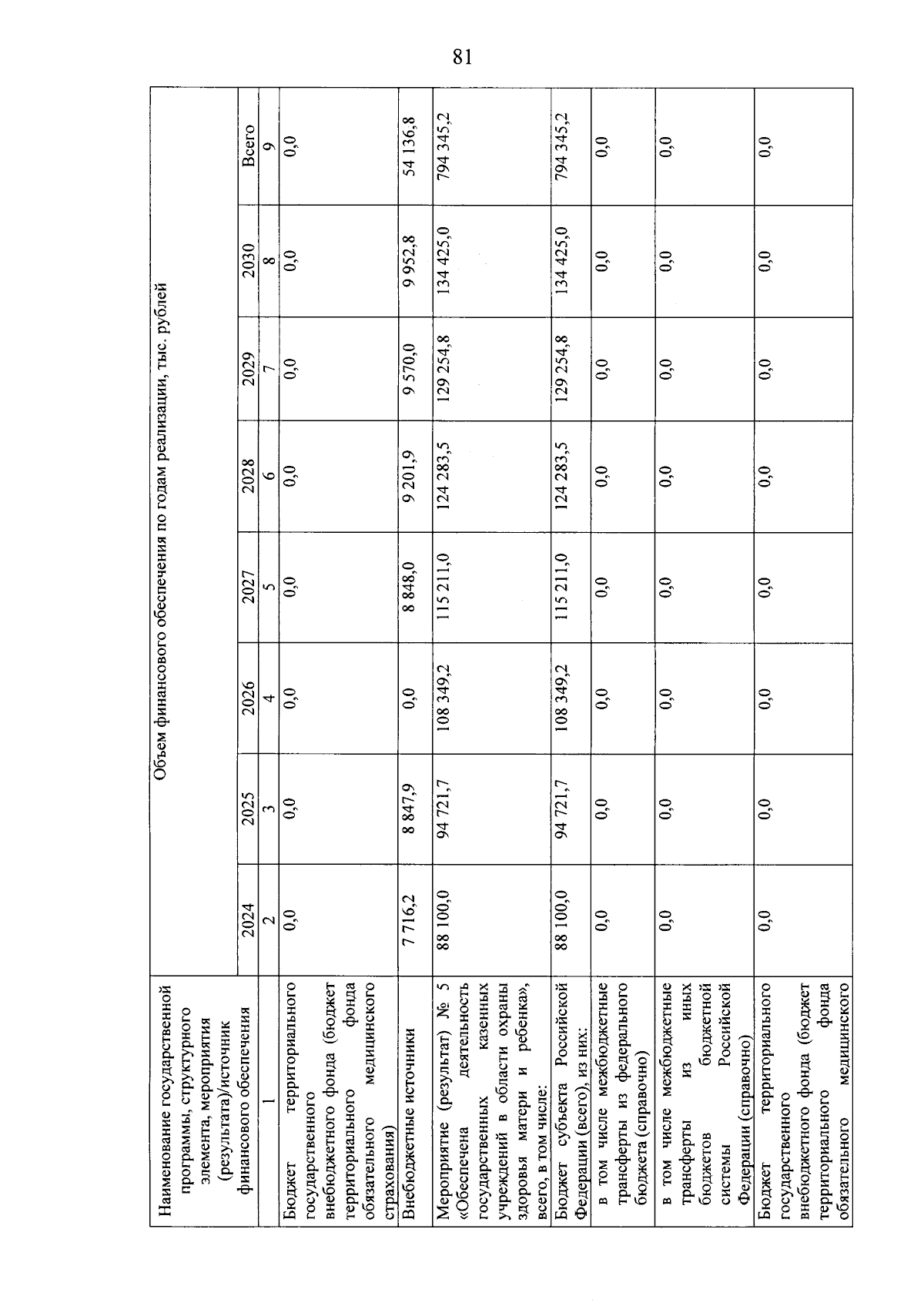 81

| Наименование государственной программы, структурного элемента, мероприятия (результата)/источник финансового обеспечения | Объем финансового обеспечения по годам реализации, тыс. рублей | | | | | | | |
|---|---|---|---|---|---|---|---|---|
| | 2024 | 2025 | 2026 | 2027 | 2028 | 2029 | 2030 | Всего |
| 1 | 2 | 3 | 4 | 5 | 6 | 7 | 8 | 9 |
| Бюджет территориального государственного внебюджетного фонда (бюджет территориального фонда обязательного медицинского страхования) | 0,0 | 0,0 | 0,0 | 0,0 | 0,0 | 0,0 | 0,0 | 0,0 |
| Внебюджетные источники | 7 716,2 | 8 847,9 | 0,0 | 8 848,0 | 9 201,9 | 9 570,0 | 9 952,8 | 54 136,8 |
| Мероприятие (результат) № 5 «Обеспечена деятельность государственных казенных учреждений в области охраны здоровья матери и ребенка», всего, в том числе: | 88 100,0 | 94 721,7 | 108 349,2 | 115 211,0 | 124 283,5 | 129 254,8 | 134 425,0 | 794 345,2 |
| Бюджет субъекта Российской Федерации (всего), из них: | 88 100,0 | 94 721,7 | 108 349,2 | 115 211,0 | 124 283,5 | 129 254,8 | 134 425,0 | 794 345,2 |
| в том числе межбюджетные трансферты из федерального бюджета (справочно) | 0,0 | 0,0 | 0,0 | 0,0 | 0,0 | 0,0 | 0,0 | 0,0 |
| в том числе межбюджетные трансферты из иных бюджетов бюджетной системы Российской Федерации (справочно) | 0,0 | 0,0 | 0,0 | 0,0 | 0,0 | 0,0 | 0,0 | 0,0 |
| Бюджет территориального государственного внебюджетного фонда (бюджет территориального фонда обязательного медицинского | 0,0 | 0,0 | 0,0 | 0,0 | 0,0 | 0,0 | 0,0 | 0,0 |